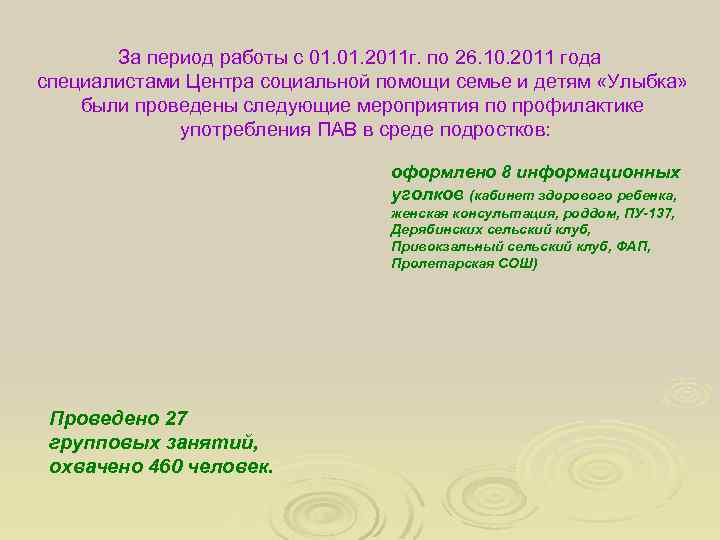 За период работы с 01.01.2011г. по 26.10.2011 года специалистами Центра социальной помощи семье и детям «Улыбка» были проведены следующие мероприятия по профилактике употребления ПАВ в среде подростков:

оформлено 8 информационных уголков (кабинет здорового ребенка, женская консультация, роддом, ПУ-137, Дерябинских сельский клуб, Привокзальный сельский клуб, ФАП, Пролетарская СОШ)

Проведено 27 групповых занятий, охвачено 460 человек.